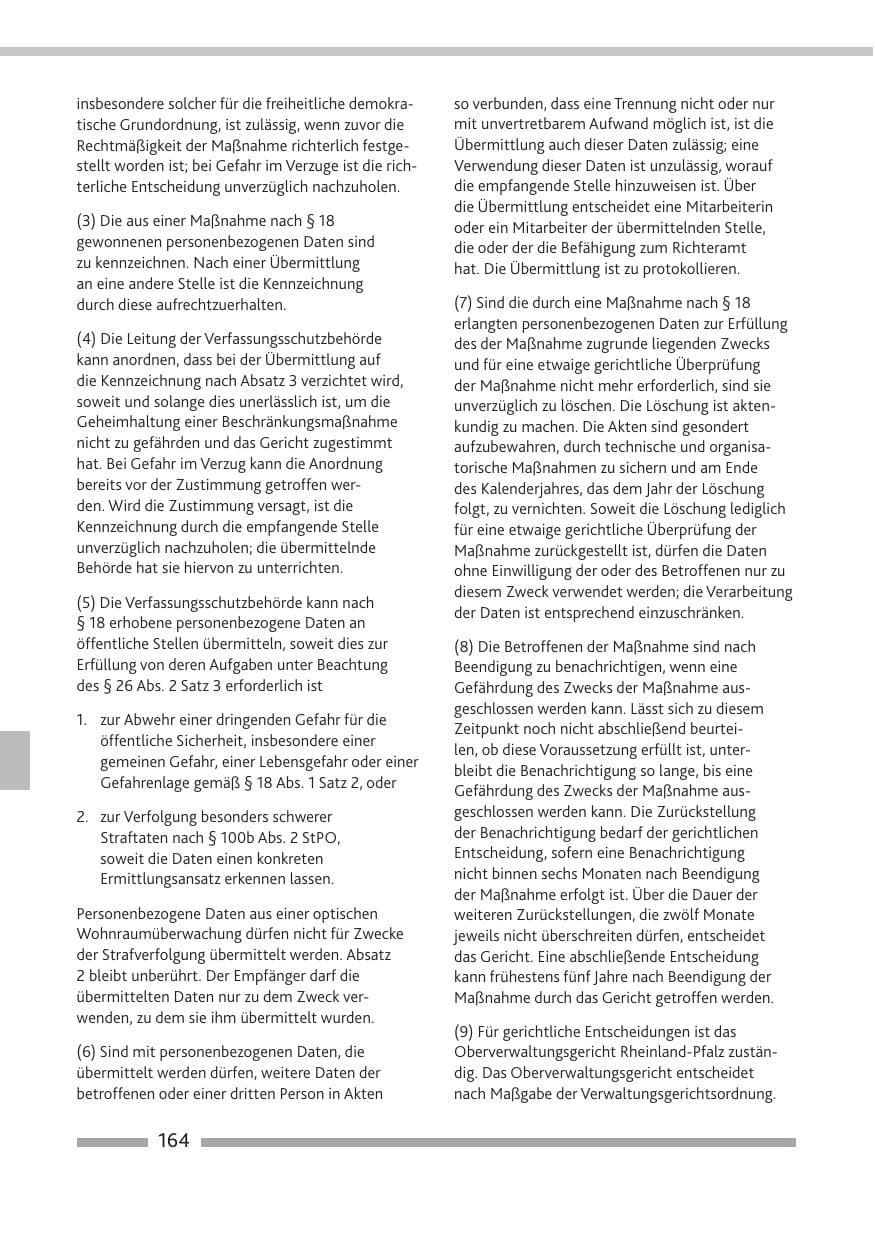 insbesondere solcher für die freiheitliche demokratische Grundordnung, ist zulässig, wenn zuvor die Rechtmäßigkeit der Maßnahme richterlich festgestellt worden ist; bei Gefahr im Verzuge ist die richterliche Entscheidung unverzüglich nachzuholen.

(3) Die aus einer Maßnahme nach § 18 gewonnenen personenbezogenen Daten sind zu kennzeichnen. Nach einer Übermittlung an eine andere Stelle ist die Kennzeichnung durch diese aufrechtzuerhalten.

(4) Die Leitung der Verfassungsschutzbehörde kann anordnen, dass bei der Übermittlung auf die Kennzeichnung nach Absatz 3 verzichtet wird, soweit und solange dies unerlässlich ist, um die Geheimhaltung einer Beschränkungsmaßnahme nicht zu gefährden und das Gericht zugestimmt hat. Bei Gefahr im Verzug kann die Anordnung bereits vor der Zustimmung getroffen werden. Wird die Zustimmung versagt, ist die Kennzeichnung durch die empfangende Stelle unverzüglich nachzuholen; die übermittelnde Behörde hat sie hiervon zu unterrichten.

(5) Die Verfassungsschutzbehörde kann nach § 18 erhobene personenbezogene Daten an öffentliche Stellen übermitteln, soweit dies zur Erfüllung von deren Aufgaben unter Beachtung des § 26 Abs. 2 Satz 3 erforderlich ist

1. zur Abwehr einer dringenden Gefahr für die öffentliche Sicherheit, insbesondere einer gemeinen Gefahr, einer Lebensgefahr oder einer Gefahrenlage gemäß § 18 Abs. 1 Satz 2, oder

2. zur Verfolgung besonders schwerer Straftaten nach § 100b Abs. 2 StPO, soweit die Daten einen konkreten Ermittlungsansatz erkennen lassen.

Personenbezogene Daten aus einer optischen Wohnraumüberwachung dürfen nicht für Zwecke der Strafverfolgung übermittelt werden. Absatz 2 bleibt unberührt. Der Empfänger darf die übermittelten Daten nur zu dem Zweck verwenden, zu dem sie ihm übermittelt wurden.

(6) Sind mit personenbezogenen Daten, die übermittelt werden dürfen, weitere Daten der betroffenen oder einer dritten Person in Akten so verbunden, dass eine Trennung nicht oder nur mit unvertretbarem Aufwand möglich ist, ist die Übermittlung auch dieser Daten zulässig; eine Verwendung dieser Daten ist unzulässig, worauf die empfangende Stelle hinzuweisen ist. Über die Übermittlung entscheidet eine Mitarbeiterin oder ein Mitarbeiter der übermittelnden Stelle, die oder der die Befähigung zum Richteramt hat. Die Übermittlung ist zu protokollieren.

(7) Sind die durch eine Maßnahme nach § 18 erlangten personenbezogenen Daten zur Erfüllung des der Maßnahme zugrunde liegenden Zwecks und für eine etwaige gerichtliche Überprüfung der Maßnahme nicht mehr erforderlich, sind sie unverzüglich zu löschen. Die Löschung ist aktenkundig zu machen. Die Akten sind gesondert aufzubewahren, durch technische und organisatorische Maßnahmen zu sichern und am Ende des Kalenderjahres, das dem Jahr der Löschung folgt, zu vernichten. Soweit die Löschung lediglich für eine etwaige gerichtliche Überprüfung der Maßnahme zurückgestellt ist, dürfen die Daten ohne Einwilligung der oder des Betroffenen nur zu diesem Zweck verwendet werden; die Verarbeitung der Daten ist entsprechend einzuschränken.

(8) Die Betroffenen der Maßnahme sind nach Beendigung zu benachrichtigen, wenn eine Gefährdung des Zwecks der Maßnahme ausgeschlossen werden kann. Lässt sich zu diesem Zeitpunkt noch nicht abschließend beurteilen, ob diese Voraussetzung erfüllt ist, unterbleibt die Benachrichtigung so lange, bis eine Gefährdung des Zwecks der Maßnahme ausgeschlossen werden kann. Die Zurückstellung der Benachrichtigung bedarf der gerichtlichen Entscheidung, sofern eine Benachrichtigung nicht binnen sechs Monaten nach Beendigung der Maßnahme erfolgt ist. Über die Dauer der weiteren Zurückstellungen, die zwölf Monate jeweils nicht überschreiten dürfen, entscheidet das Gericht. Eine abschließende Entscheidung kann frühestens fünf Jahre nach Beendigung der Maßnahme durch das Gericht getroffen werden.

(9) Für gerichtliche Entscheidungen ist das Oberverwaltungsgericht Rheinland-Pfalz zuständig. Das Oberverwaltungsgericht entscheidet nach Maßgabe der Verwaltungsgerichtsordnung.

164